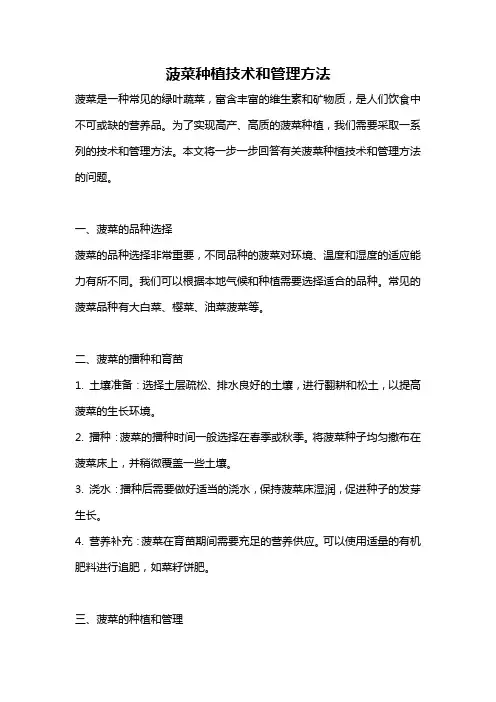 菠菜种植技术和管理方法

菠菜是一种常见的绿叶蔬菜，富含丰富的维生素和矿物质，是人们饮食中不可或缺的营养品。为了实现高产、高质的菠菜种植，我们需要采取一系列的技术和管理方法。本文将一步一步回答有关菠菜种植技术和管理方法的问题。

一、菠菜的品种选择

菠菜的品种选择非常重要，不同品种的菠菜对环境、温度和湿度的适应能力有所不同。我们可以根据本地气候和种植需要选择适合的品种。常见的菠菜品种有大白菜、樱菜、油菜菠菜等。

二、菠菜的播种和育苗

1. 土壤准备：选择土层疏松、排水良好的土壤，进行翻耕和松土，以提高菠菜的生长环境。

2. 播种：菠菜的播种时间一般选择在春季或秋季。将菠菜种子均匀撒布在菠菜床上，并稍微覆盖一些土壤。

3. 浇水：播种后需要做好适当的浇水，保持菠菜床湿润，促进种子的发芽生长。

4. 营养补充：菠菜在育苗期间需要充足的营养供应。可以使用适量的有机肥料进行追肥，如菜籽饼肥。

三、菠菜的种植和管理